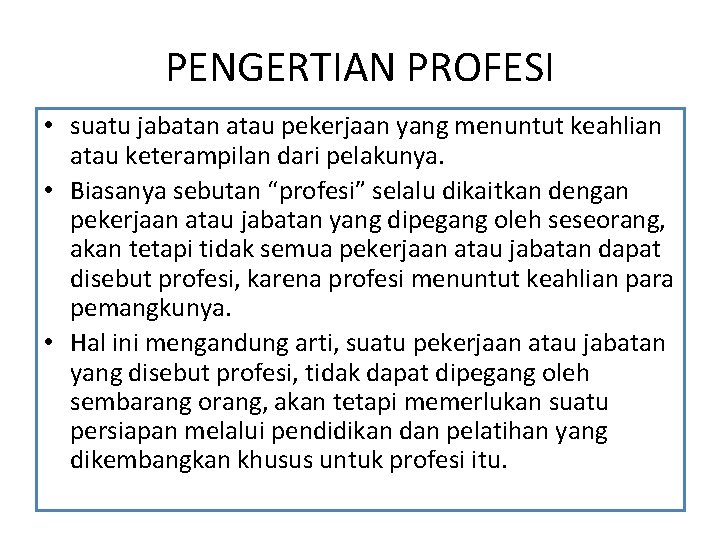 PENGERTIAN PROFESI

• suatu jabatan atau pekerjaan yang menuntut keahlian atau keterampilan dari pelakunya.

• Biasanya sebutan “profesi” selalu dikaitkan dengan pekerjaan atau jabatan yang dipegang oleh seseorang, akan tetapi tidak semua pekerjaan atau jabatan dapat disebut profesi, karena profesi menuntut keahlian para pemangkunya.

• Hal ini mengandung arti, suatu pekerjaan atau jabatan yang disebut profesi, tidak dapat dipegang oleh sembarang orang, akan tetapi memerlukan suatu persiapan melalui pendidikan dan pelatihan yang dikembangkan khusus untuk profesi itu.